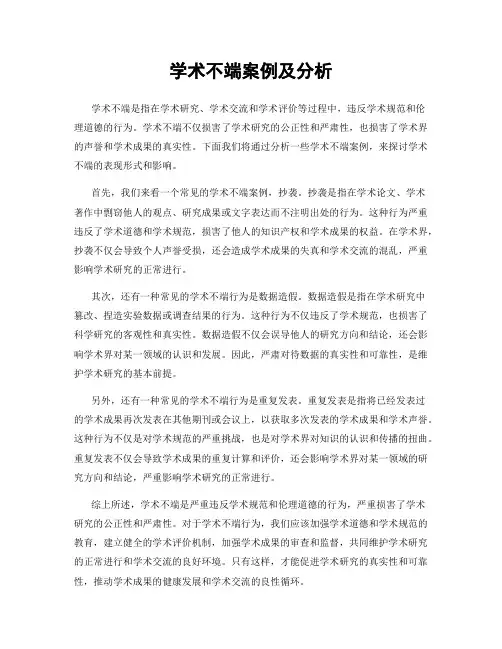 学术不端案例及分析

学术不端是指在学术研究、学术交流和学术评价等过程中，违反学术规范和伦理道德的行为。学术不端不仅损害了学术研究的公正性和严肃性，也损害了学术界的声誉和学术成果的真实性。下面我们将通过分析一些学术不端案例，来探讨学术不端的表现形式和影响。

首先，我们来看一个常见的学术不端案例，抄袭。抄袭是指在学术论文、学术著作中剽窃他人的观点、研究成果或文字表达而不注明出处的行为。这种行为严重违反了学术道德和学术规范，损害了他人的知识产权和学术成果的权益。在学术界，抄袭不仅会导致个人声誉受损，还会造成学术成果的失真和学术交流的混乱，严重影响学术研究的正常进行。

其次，还有一种常见的学术不端行为是数据造假。数据造假是指在学术研究中篡改、捏造实验数据或调查结果的行为。这种行为不仅违反了学术规范，也损害了科学研究的客观性和真实性。数据造假不仅会误导他人的研究方向和结论，还会影响学术界对某一领域的认识和发展。因此，严肃对待数据的真实性和可靠性，是维护学术研究的基本前提。

另外，还有一种常见的学术不端行为是重复发表。重复发表是指将已经发表过的学术成果再次发表在其他期刊或会议上，以获取多次发表的学术成果和学术声誉。这种行为不仅是对学术规范的严重挑战，也是对学术界对知识的认识和传播的扭曲。重复发表不仅会导致学术成果的重复计算和评价，还会影响学术界对某一领域的研究方向和结论，严重影响学术研究的正常进行。

综上所述，学术不端是严重违反学术规范和伦理道德的行为，严重损害了学术研究的公正性和严肃性。对于学术不端行为，我们应该加强学术道德和学术规范的教育，建立健全的学术评价机制，加强学术成果的审查和监督，共同维护学术研究的正常进行和学术交流的良好环境。只有这样，才能促进学术研究的真实性和可靠性，推动学术成果的健康发展和学术交流的良性循环。